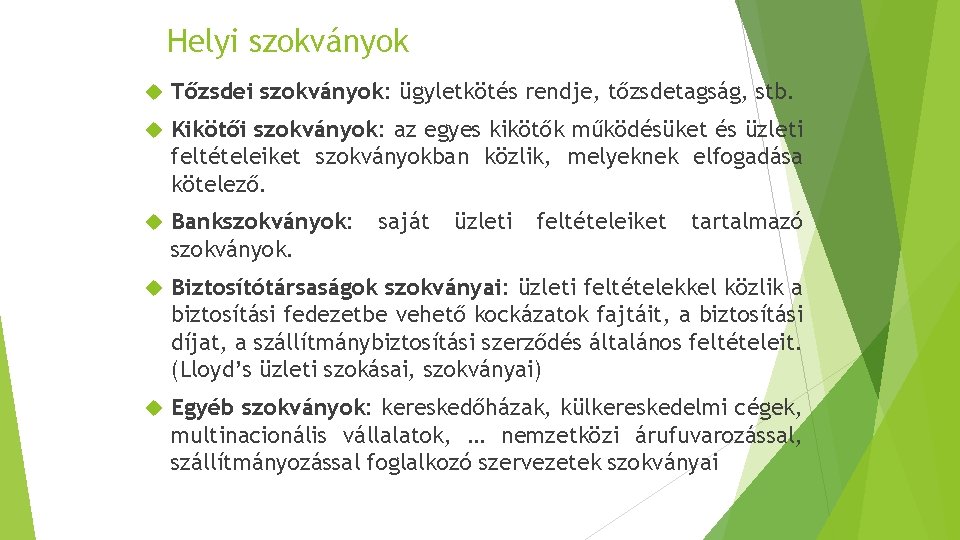 Helyi szokványok

Tőzsdei szokványok: ügyletkötés rendje, tőzsdetagság, stb.

Kikötői szokványok: az egyes kikötők működésüket és üzleti feltételeiket szokványokban közlik, melyeknek elfogadása kötelező.

Bankszokványok: saját üzleti feltételeiket tartalmazó szokványok.

Biztosítótársaságok szokványai: üzleti feltételekkel közlik a biztosítási fedezetbe vehető kockázatok fajtáit, a biztosítási díjat, a szállítmánybiztosítási szerződés általános feltételeit. (Lloyd's üzleti szokásai, szokványai)

Egyéb szokványok: kereskedőházak, külkereskedelmi cégek, multinacionális vállalatok, … nemzetközi árufuvarozással, szállítmányozással foglalkozó szervezetek szokványai